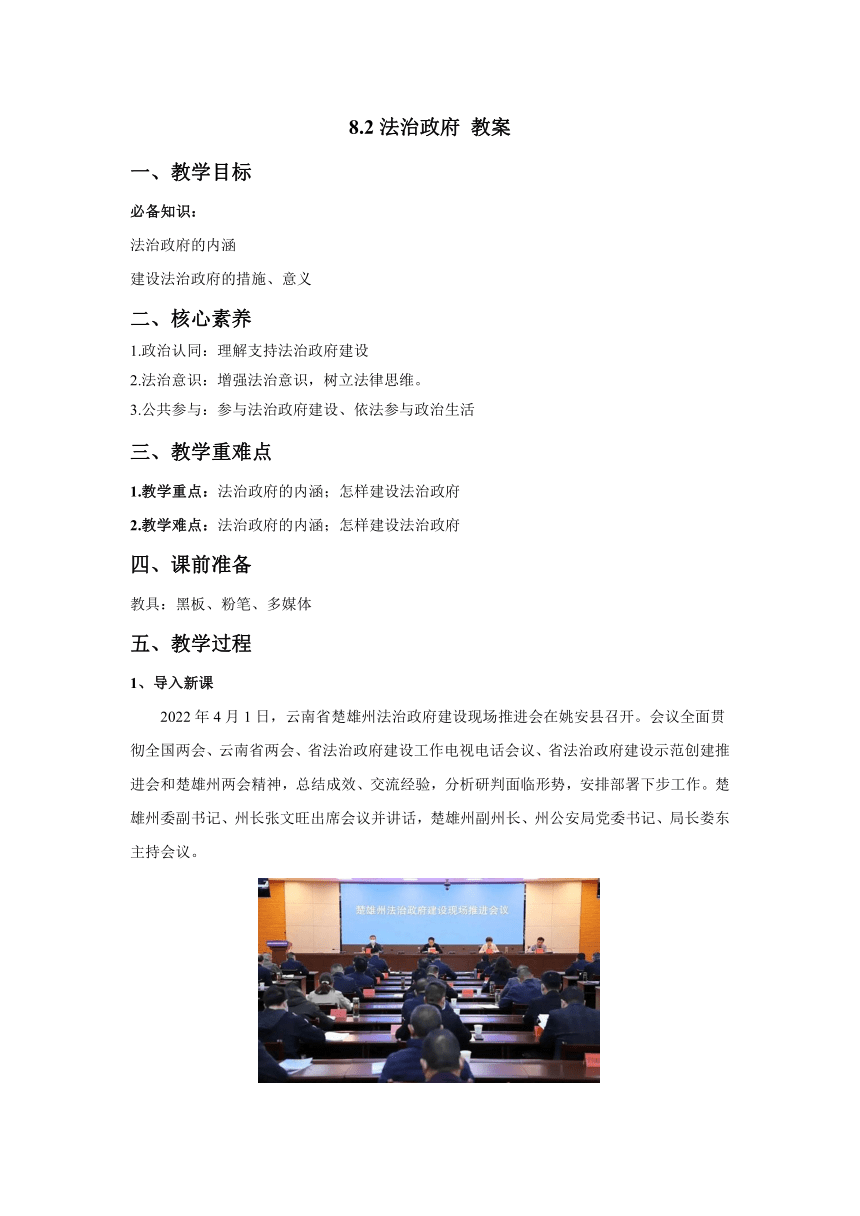 8.2 法治政府 教案

一、教学目标

必备知识：

法治政府的内涵

建设法治政府的措施、意义

二、核心素养

1.政治认同：理解支持法治政府建设

2.法治意识：增强法治意识，树立法律思维。

3.公共参与：参与法治政府建设、依法参与政治生活

三、教学重难点

1.教学重点：法治政府的内涵；怎样建设法治政府

2.教学难点：法治政府的内涵；怎样建设法治政府

四、课前准备

教具：黑板、粉笔、多媒体

五、教学过程

1、导入新课

2022 年 4 月 1 日，云南省楚雄州法治政府建设现场推进会在姚安县召开。会议全面贯彻全国两会、云南省两会、省法治政府建设工作电视电话会议、省法治政府建设示范创建推进会和楚雄州两会精神，总结成效、交流经验，分析研判面临形势，安排部署下步工作。楚雄州委副书记、州长张文旺出席会议并讲话，楚雄州副州长、州公安局党委书记、局长娄东主持会议。

楚雄州法治政府建设现场推进会议